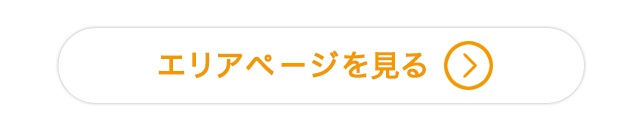 エリアページを見る